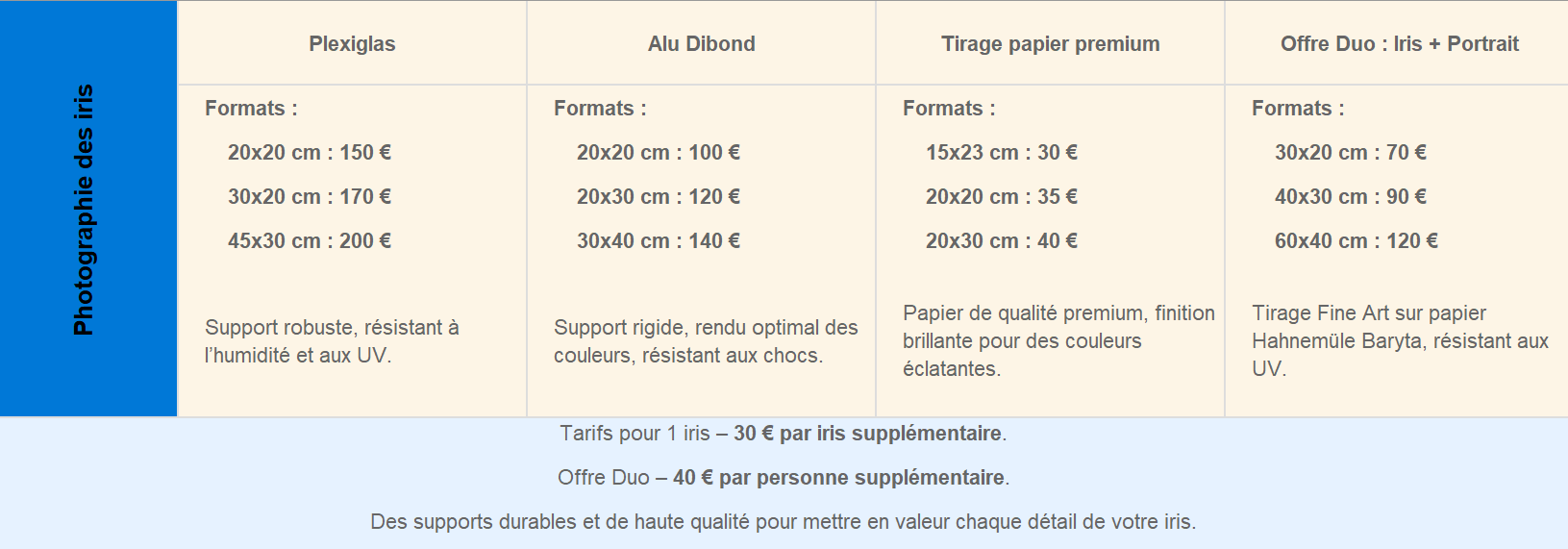 Photographie des iris

| Plexiglas | Alu Dibond | Tirage papier premium | Offre Duo : Iris + Portrait |
|---|---|---|---|
| Formats : 20x20 cm : 150 € 30x20 cm : 170 € 45x30 cm : 200 € Support robuste, résistant à l'humidité et aux UV. | Formats : 20x20 cm : 100 € 20x30 cm : 120 € 30x40 cm : 140 € Support rigide, rendu optimal des couleurs, résistant aux chocs. | Formats : 15x23 cm : 30 € 20x20 cm : 35 € 20x30 cm : 40 € Papier de qualité premium, finition brillante pour des couleurs éclatantes. | Formats : 30x20 cm : 70 € 40x30 cm : 90 € 60x40 cm : 120 € Tirage Fine Art sur papier Hahnemüle Baryta, résistant aux UV. |

Tarifs pour 1 iris – 30 € par iris supplémentaire.

Offre Duo – 40 € par personne supplémentaire.

Des supports durables et de haute qualité pour mettre en valeur chaque détail de votre iris.